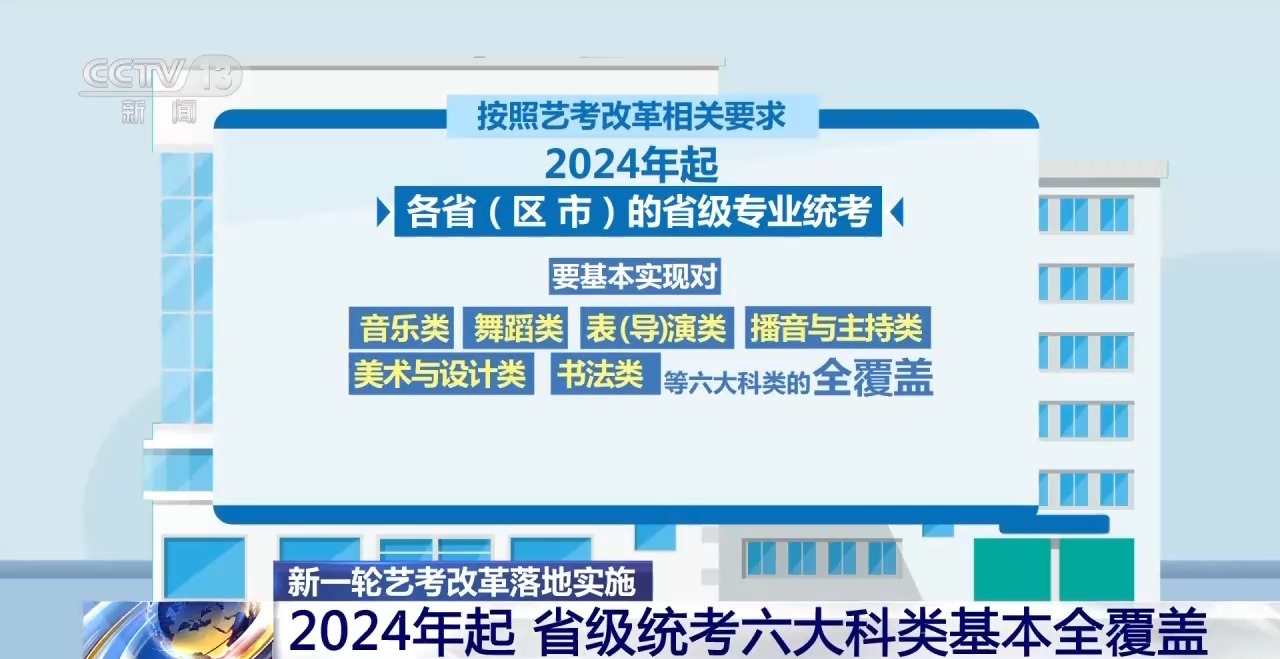 CCTV 13
新闻

按照艺考改革相关要求

2024年起

各省（区 市）的省级专业统考

要基本实现对

音乐类 舞蹈类 表(导)演类 播音与主持类

美术与设计类 书法类 等六大科类的全覆盖

新一轮艺考改革落地实施

2024年起 省级统考六大科类基本全覆盖